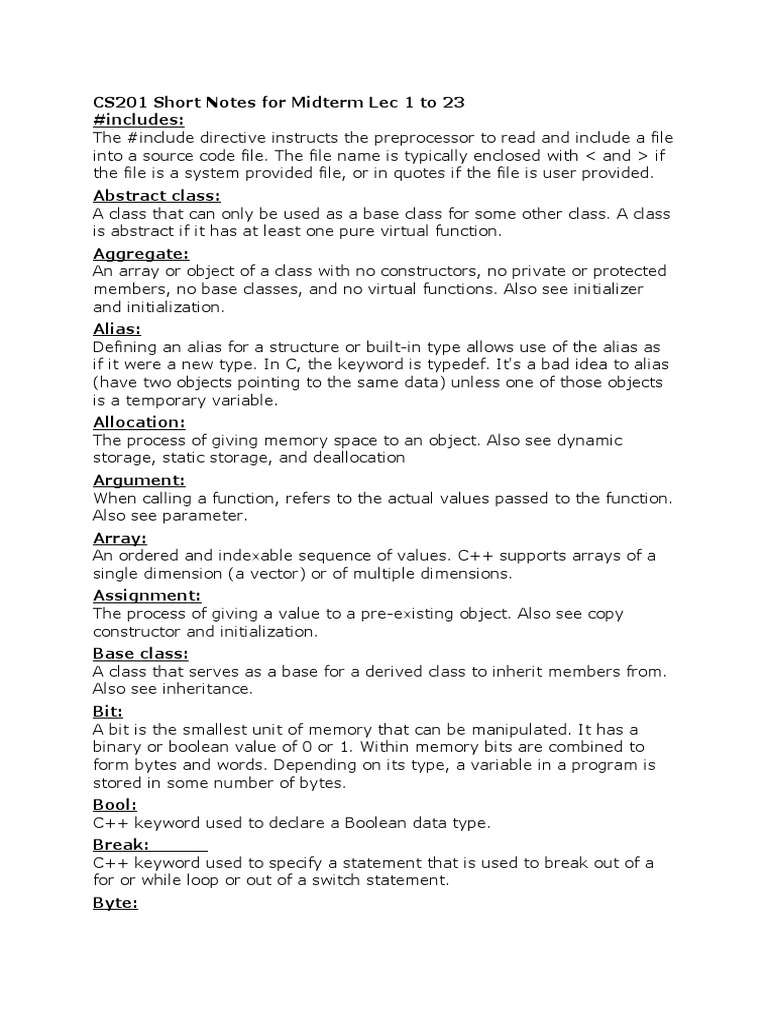 CS201 Short Notes for Midterm Lec 1 to 23
#includes:
The #include directive instructs the preprocessor to read and include a file into a source code file. The file name is typically enclosed with < and > if the file is a system provided file, or in quotes if the file is user provided.

Abstract class:
A class that can only be used as a base class for some other class. A class is abstract if it has at least one pure virtual function.

Aggregate:
An array or object of a class with no constructors, no private or protected members, no base classes, and no virtual functions. Also see initializer and initialization.

Alias:
Defining an alias for a structure or built-in type allows use of the alias as if it were a new type. In C, the keyword is typedef. It's a bad idea to alias (have two objects pointing to the same data) unless one of those objects is a temporary variable.

Allocation:
The process of giving memory space to an object. Also see dynamic storage, static storage, and deallocation

Argument:
When calling a function, refers to the actual values passed to the function. Also see parameter.

Array:
An ordered and indexable sequence of values. C++ supports arrays of a single dimension (a vector) or of multiple dimensions.

Assignment:
The process of giving a value to a pre-existing object. Also see copy constructor and initialization.

Base class:
A class that serves as a base for a derived class to inherit members from. Also see inheritance.

Bit:
A bit is the smallest unit of memory that can be manipulated. It has a binary or boolean value of 0 or 1. Within memory bits are combined to form bytes and words. Depending on its type, a variable in a program is stored in some number of bytes.

Bool:
C++ keyword used to declare a Boolean data type.

Break:
C++ keyword used to specify a statement that is used to break out of a for or while loop or out of a switch statement.

Byte: